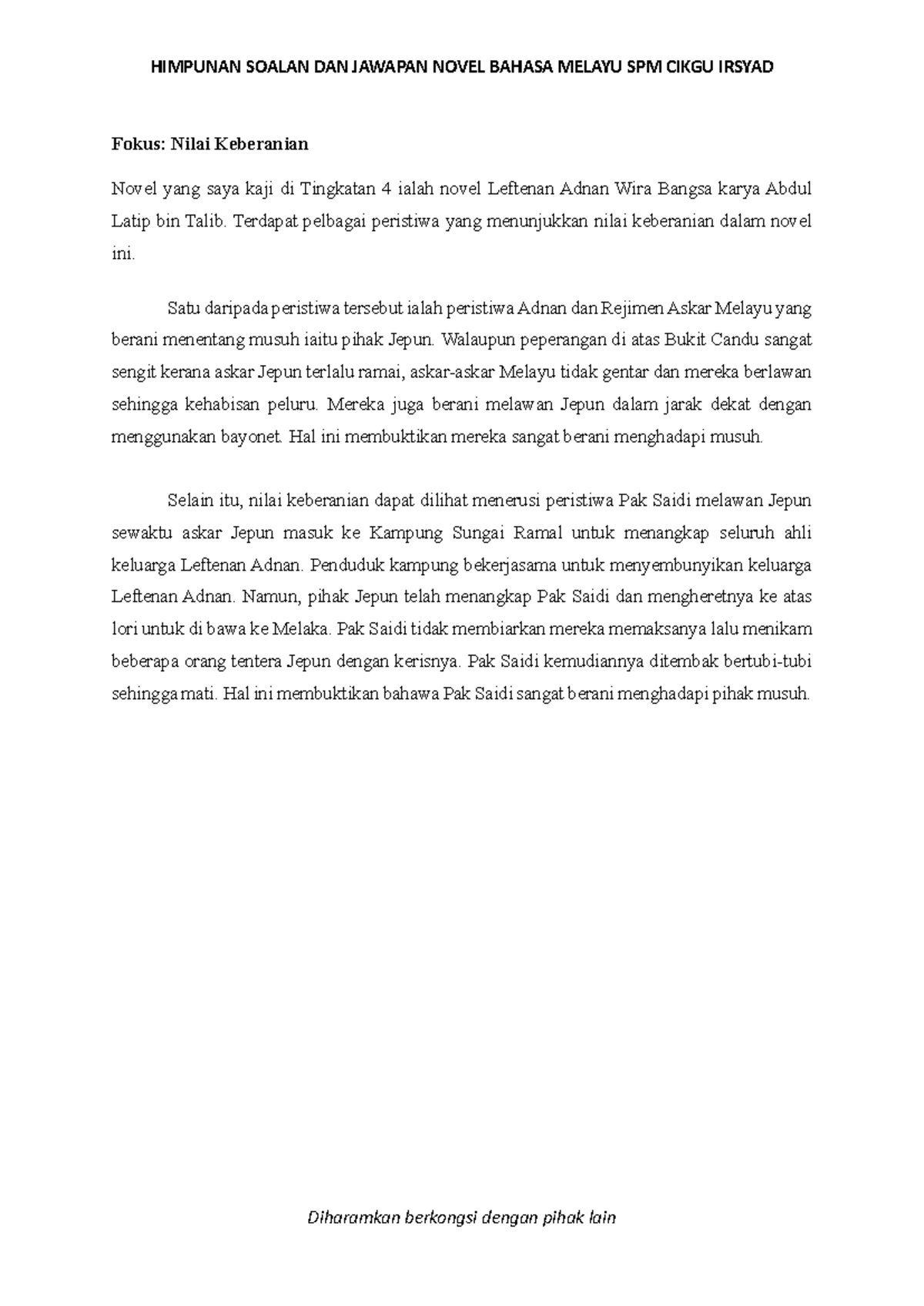 HIMPUNAN SOALAN DAN JAWAPAN NOVEL BAHASA MELAYU SPM CIKGU IRSYAD

Fokus: Nilai Keberanian

Novel yang saya kaji di Tingkatan 4 ialah novel Leftenan Adnan Wira Bangsa karya Abdul Latip bin Talib. Terdapat pelbagai peristiwa yang menunjukkan nilai keberanian dalam novel ini.

Satu daripada peristiwa tersebut ialah peristiwa Adnan dan Rejimen Askar Melayu yang berani menentang musuh iaitu pihak Jepun. Walaupun peperangan di atas Bukit Candu sangat sengit kerana askar Jepun terlalu ramai, askar-askar Melayu tidak gentar dan mereka berlawan sehingga kehabisan peluru. Mereka juga berani melawan Jepun dalam jarak dekat dengan menggunakan bayonet. Hal ini membuktikan mereka sangat berani menghadapi musuh.

Selain itu, nilai keberanian dapat dilihat menerusi peristiwa Pak Saidi melawan Jepun sewaktu askar Jepun masuk ke Kampung Sungai Ramal untuk menangkap seluruh ahli keluarga Leftenan Adnan. Penduduk kampung bekerjasama untuk menyembunyikan keluarga Leftenan Adnan. Namun, pihak Jepun telah menangkap Pak Saidi dan mengheretnya ke atas lori untuk di bawa ke Melaka. Pak Saidi tidak membiarkan mereka memaksanya lalu menikam beberapa orang tentera Jepun dengan kerisnya. Pak Saidi kemudiannya ditembak bertubi-tubi sehingga mati. Hal ini membuktikan bahawa Pak Saidi sangat berani menghadapi pihak musuh.

Diharamkan berkongsi dengan pihak lain